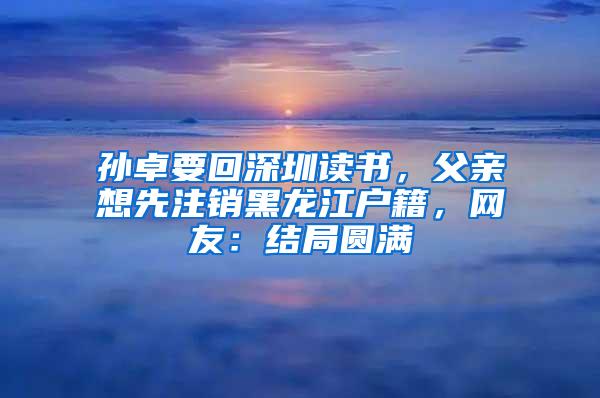 孙卓要回深圳读书，父亲想先注销黑龙江户籍，网友：结局圆满